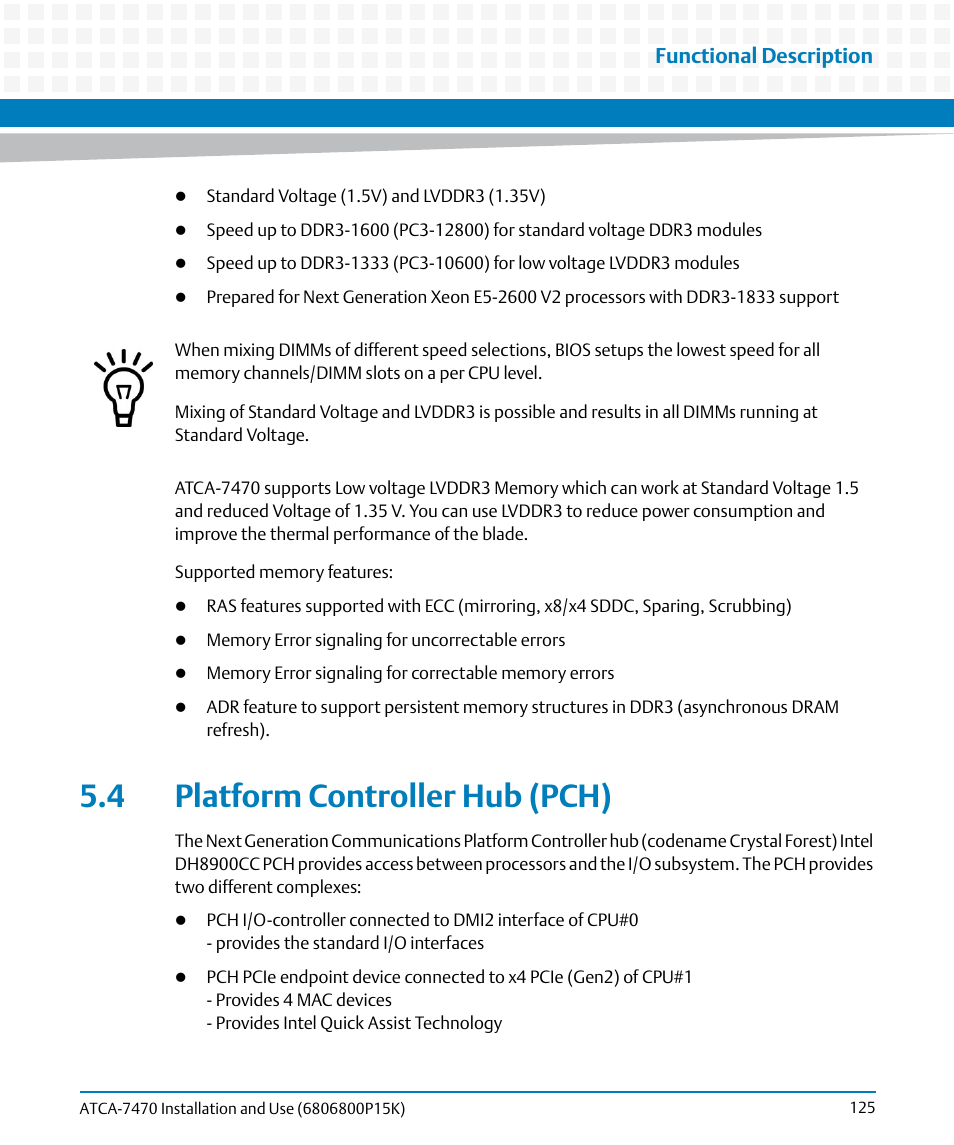 Functional Description

- Standard Voltage (1.5V) and LVDDR3 (1.35V)
- Speed up to DDR3-1600 (PC3-12800) for standard voltage DDR3 modules
- Speed up to DDR3-1333 (PC3-10600) for low voltage LVDDR3 modules
- Prepared for Next Generation Xeon E5-2600 V2 processors with DDR3-1833 support

When mixing DIMMs of different speed selections, BIOS setups the lowest speed for all memory channels/DIMM slots on a per CPU level.

Mixing of Standard Voltage and LVDDR3 is possible and results in all DIMMs running at Standard Voltage.

ATCA-7470 supports Low voltage LVDDR3 Memory which can work at Standard Voltage 1.5 and reduced Voltage of 1.35 V. You can use LVDDR3 to reduce power consumption and improve the thermal performance of the blade.

Supported memory features:

- RAS features supported with ECC (mirroring, x8/x4 SDDC, Sparing, Scrubbing)
- Memory Error signaling for uncorrectable errors
- Memory Error signaling for correctable memory errors
- ADR feature to support persistent memory structures in DDR3 (asynchronous DRAM refresh).

5.4 Platform Controller Hub (PCH)

The Next Generation Communications Platform Controller hub (codename Crystal Forest) Intel DH8900CC PCH provides access between processors and the I/O subsystem. The PCH provides two different complexes:

- PCH I/O-controller connected to DMI2 interface of CPU#0
- provides the standard I/O interfaces

- PCH PCIe endpoint device connected to x4 PCIe (Gen2) of CPU#1
- Provides 4 MAC devices
- Provides Intel Quick Assist Technology

ATCA-7470 Installation and Use (6806800P15K) 125